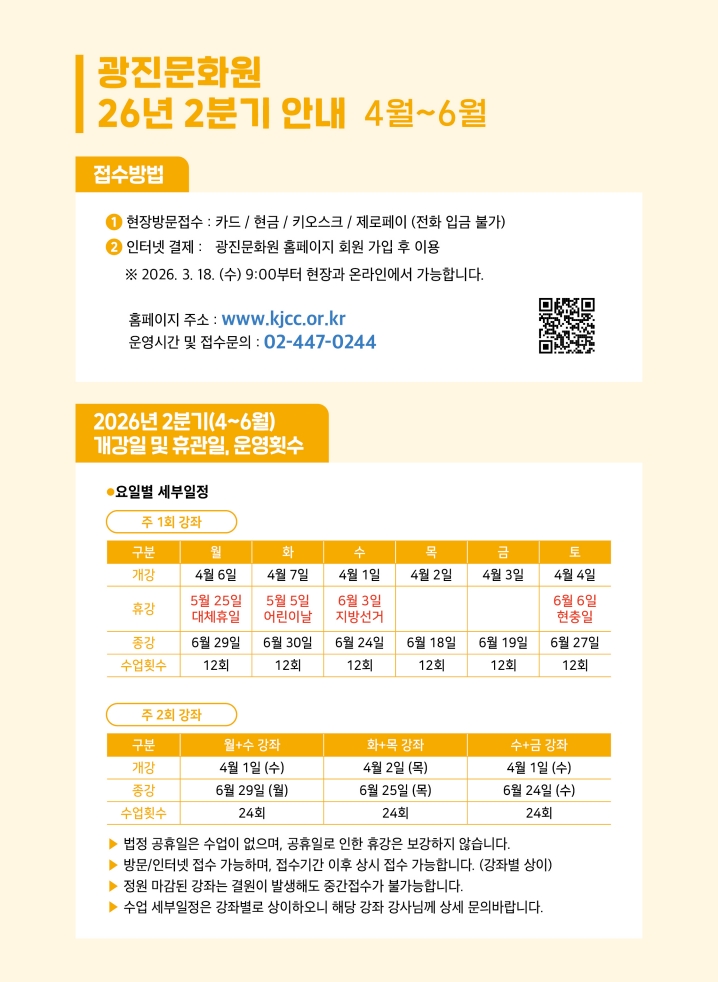 광진문화원
26년 2분기 안내 4월~6월

접수방법

1 현장방문접수 : 카드 / 현금 / 키오스크 / 제로페이 (전화 입금 불가)
2 인터넷 결제 : 광진문화원 홈페이지 회원 가입 후 이용
※ 2026. 3. 18. (수) 9:00부터 현장과 온라인에서 가능합니다.

홈페이지 주소 : www.kjcc.or.kr
운영시간 및 접수문의 : 02-447-0244

2026년 2분기(4~6월)
개강일 및 휴관일, 운영횟수

●요일별 세부일정

주 1회 강좌

| 구분 | 월 | 화 | 수 | 목 | 금 | 토 |
|---|---|---|---|---|---|---|
| 개강 | 4월 6일 | 4월 7일 | 4월 1일 | 4월 2일 | 4월 3일 | 4월 4일 |
| 휴강 | 5월 25일 대체휴일 | 5월 5일 어린이날 | 6월 3일 지방선거 | | | 6월 6일 현충일 |
| 종강 | 6월 29일 | 6월 30일 | 6월 24일 | 6월 18일 | 6월 19일 | 6월 27일 |
| 수업횟수 | 12회 | 12회 | 12회 | 12회 | 12회 | 12회 |

주 2회 강좌

| 구분 | 월+수 강좌 | 화+목 강좌 | 수+금 강좌 |
|---|---|---|---|
| 개강 | 4월 1일 (수) | 4월 2일 (목) | 4월 1일 (수) |
| 종강 | 6월 29일 (월) | 6월 25일 (목) | 6월 24일 (수) |
| 수업횟수 | 24회 | 24회 | 24회 |

▶ 법정 공휴일은 수업이 없으며, 공휴일로 인한 휴강은 보강하지 않습니다.
▶ 방문/인터넷 접수 가능하며, 접수기간 이후 상시 접수 가능합니다. (강좌별 상이)
▶ 정원 마감된 강좌는 결원이 발생해도 중간접수가 불가능합니다.
▶ 수업 세부일정은 강좌별로 상이하오니 해당 강좌 강사님께 상세 문의바랍니다.